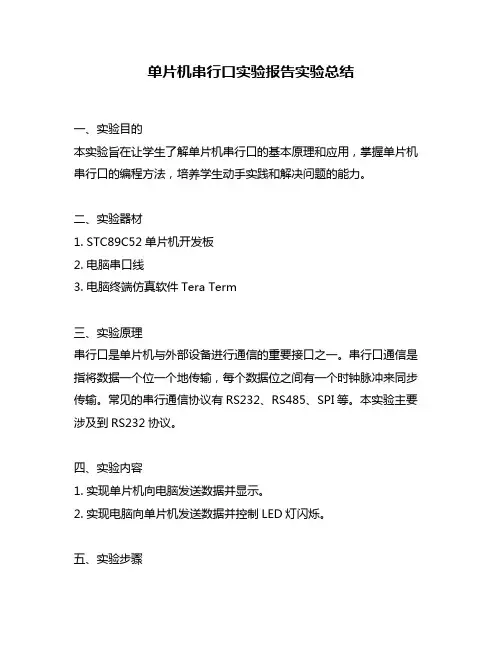 单片机串行口实验报告实验总结

一、实验目的
本实验旨在让学生了解单片机串行口的基本原理和应用，掌握单片机串行口的编程方法，培养学生动手实践和解决问题的能力。

二、实验器材
1. STC89C52 单片机开发板
2. 电脑串口线
3. 电脑终端仿真软件 Tera Term

三、实验原理
串行口是单片机与外部设备进行通信的重要接口之一。串行口通信是指将数据一个位一个地传输，每个数据位之间有一个时钟脉冲来同步传输。常见的串行通信协议有 RS232、RS485、SPI 等。本实验主要涉及到 RS232 协议。

四、实验内容
1. 实现单片机向电脑发送数据并显示。
2. 实现电脑向单片机发送数据并控制 LED 灯闪烁。

五、实验步骤